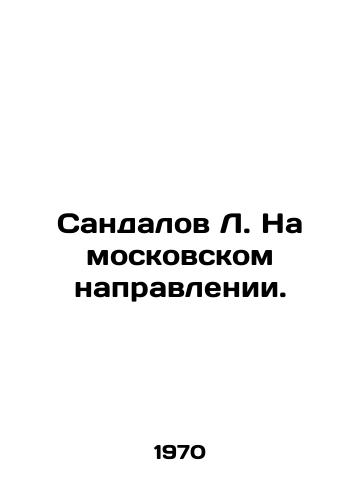 Сандалов Л. На московском направлении.

1970